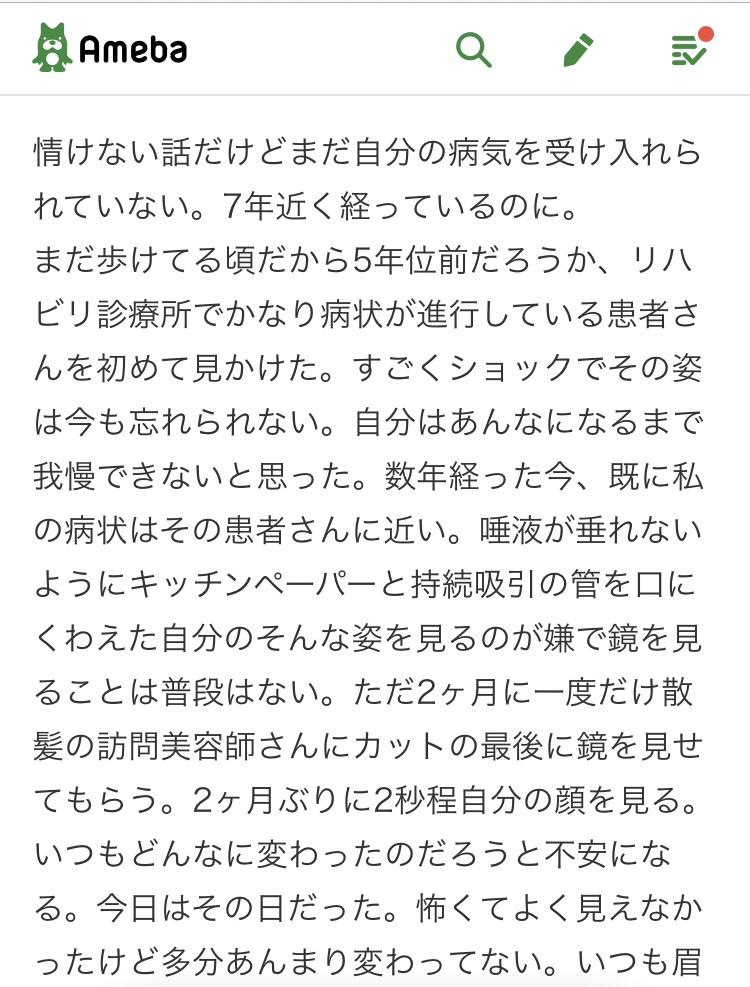 Ameba

情けない話だけどまだ自分の病気を受け入れられていない。7年近く経っているのに。
まだ歩けてる頃だから5年位前だろうか、リハビリ診療所でかなり病状が進行している患者さんを初めて見かけた。すごくショックでその姿は今も忘れられない。自分はあんなになるまで我慢できないと思った。数年経った今、既に私の病状はその患者さんに近い。唾液が垂れないようにキッチンペーパーと持続吸引の管を口にくわえた自分のそんな姿を見るのが嫌で鏡を見ることは普段はない。ただ2ヶ月に一度だけ散髪の訪問美容師さんにカットの最後に鏡を見せてもらう。2ヶ月ぶりに2秒程自分の顔を見る。いつもどんなに変わったのだろうと不安になる。今日はその日だった。怖くてよく見えなかったけど多分あんまり変わってない。いつも眉